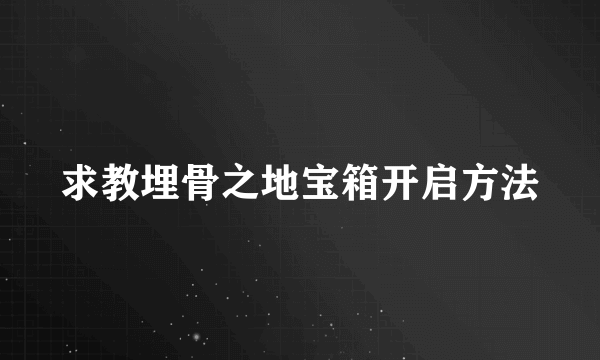 求教埋骨之地宝箱开启方法